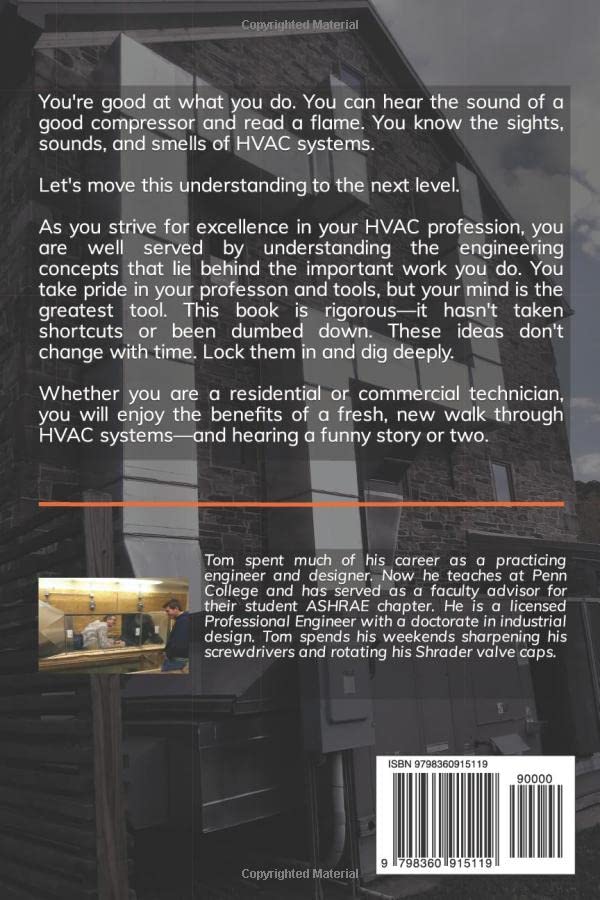 Copyrighted Material

You're good at what you do. You can hear the sound of a good compressor and read a flame. You know the sights, sounds, and smells of HVAC systems.

Let's move this understanding to the next level.

As you strive for excellence in your HVAC profession, you are well served by understanding the engineering concepts that lie behind the important work you do. You take pride in your professon and tools, but your mind is the greatest tool. This book is rigorous—it hasn't taken shortcuts or been dumbed down. These ideas don't change with time. Lock them in and dig deeply.

Whether you are a residential or commercial technician, you will enjoy the benefits of a fresh, new walk through HVAC systems—and hearing a funny story or two.

Tom spent much of his career as a practicing engineer and designer. Now he teaches at Penn College and has served as a faculty advisor for their student ASHRAE chapter. He is a licensed Professional Engineer with a doctorate in industrial design. Tom spends his weekends sharpening his screwdrivers and rotating his Shrader valve caps.

ISBN 9798360915119

90000

9 798360 915119

Copyrighted Material